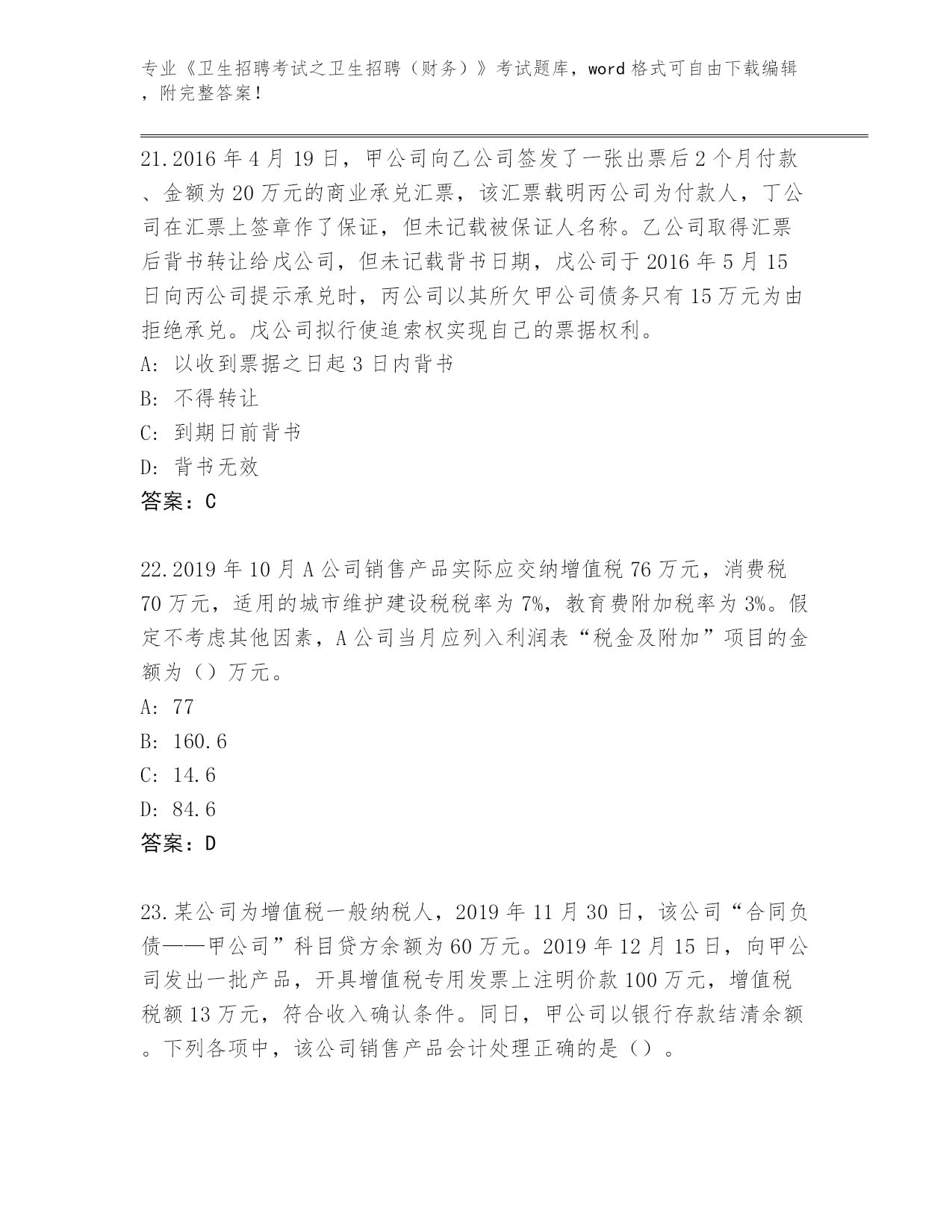 专业《卫生招聘考试之卫生招聘（财务）》考试题库，word 格式可自由下载编辑，附完整答案！

21.2016 年 4 月 19 日，甲公司向乙公司签发了一张出票后 2 个月付款、金额为 20 万元的商业承兑汇票，该汇票载明丙公司为付款人，丁公司在汇票上签章作了保证，但未记载被保证人名称。乙公司取得汇票后背书转让给戊公司，但未记载背书日期，戊公司于 2016 年 5 月 15 日向丙公司提示承兑时，丙公司以其所欠甲公司债务只有 15 万元为由拒绝承兑。戊公司拟行使追索权实现自己的票据权利。
A: 以收到票据之日起 3 日内背书
B: 不得转让
C: 到期日前背书
D: 背书无效
答案：C

22.2019 年 10 月 A 公司销售产品实际应交纳增值税 76 万元，消费税 70 万元，适用的城市维护建设税税率为 7%，教育费附加税率为 3%。假定不考虑其他因素，A 公司当月应列入利润表“税金及附加”项目的金额为（）万元。
A: 77
B: 160.6
C: 14.6
D: 84.6
答案：D

23.某公司为增值税一般纳税人，2019 年 11 月 30 日，该公司“合同负债——甲公司”科目贷方余额为 60 万元。2019 年 12 月 15 日，向甲公司发出一批产品，开具增值税专用发票上注明价款 100 万元，增值税税额 13 万元，符合收入确认条件。同日，甲公司以银行存款结清余额。下列各项中，该公司销售产品会计处理正确的是（）。